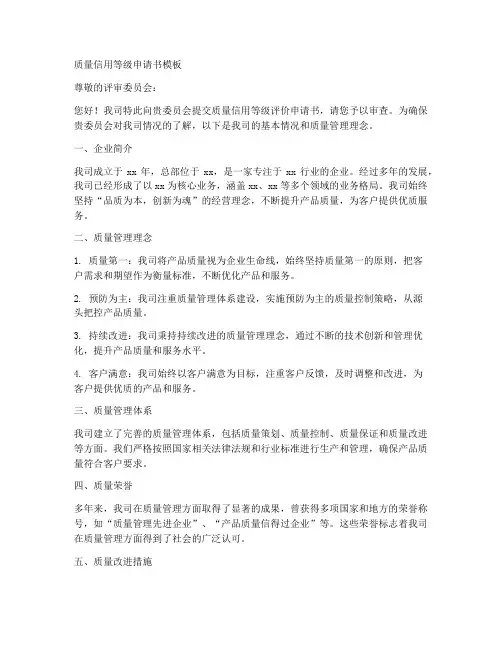 质量信用等级申请书模板

尊敬的评审委员会：

您好！我司特此向贵委员会提交质量信用等级评价申请书，请您予以审查。为确保贵委员会对我司情况的了解，以下是我司的基本情况和质量管理理念。

一、企业简介

我司成立于 xx 年，总部位于 xx，是一家专注于 xx 行业的企业。经过多年的发展，我司已经形成了以 xx 为核心业务，涵盖 xx、xx 等多个领域的业务格局。我司始终坚持“品质为本，创新为魂”的经营理念，不断提升产品质量，为客户提供优质服务。

二、质量管理理念

1. 质量第一：我司将产品质量视为企业生命线，始终坚持质量第一的原则，把客户需求和期望作为衡量标准，不断优化产品和服务。

2. 预防为主：我司注重质量管理体系建设，实施预防为主的质量控制策略，从源头把控产品质量。

3. 持续改进：我司秉持持续改进的质量管理理念，通过不断的技术创新和管理优化，提升产品质量和服务水平。

4. 客户满意：我司始终以客户满意为目标，注重客户反馈，及时调整和改进，为客户提供优质的产品和服务。

三、质量管理体系

我司建立了完善的质量管理体系，包括质量策划、质量控制、质量保证和质量改进等方面。我们严格按照国家相关法律法规和行业标准进行生产和管理，确保产品质量符合客户要求。

四、质量荣誉

多年来，我司在质量管理方面取得了显著的成果，曾获得多项国家和地方的荣誉称号，如“质量管理先进企业”、“产品质量信得过企业”等。这些荣誉标志着我司在质量管理方面得到了社会的广泛认可。

五、质量改进措施